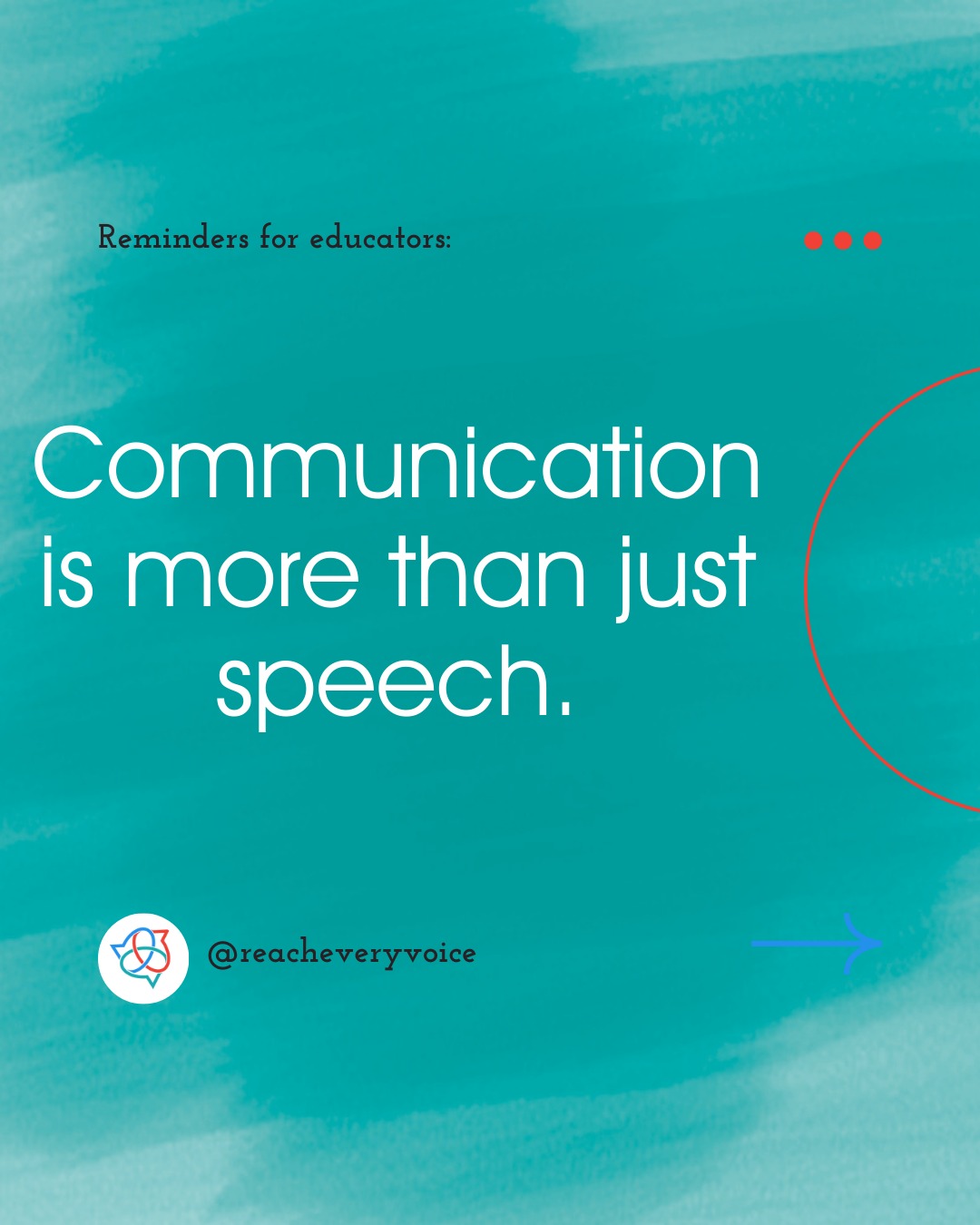 Reminders for educators:

Communication is more than just speech.

@reacheveryvoice